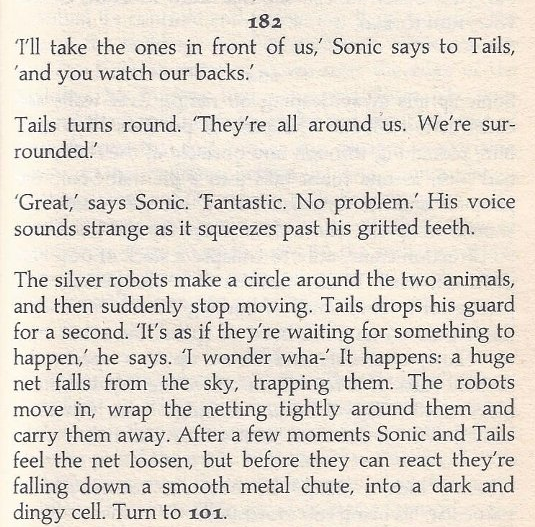 182

'I'll take the ones in front of us,' Sonic says to Tails, 'and you watch our backs.'

Tails turns round. 'They're all around us. We're surrounded.'

'Great,' says Sonic. 'Fantastic. No problem.' His voice sounds strange as it squeezes past his gritted teeth.

The silver robots make a circle around the two animals, and then suddenly stop moving. Tails drops his guard for a second. 'It's as if they're waiting for something to happen,' he says. 'I wonder wha-' It happens: a huge net falls from the sky, trapping them. The robots move in, wrap the netting tightly around them and carry them away. After a few moments Sonic and Tails feel the net loosen, but before they can react they're falling down a smooth metal chute, into a dark and dingy cell. Turn to 101.